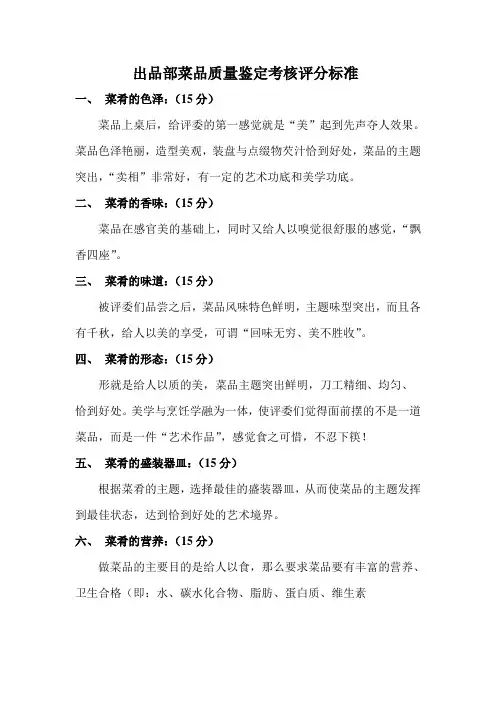 出品部菜品质量鉴定考核评分标准

一、 菜肴的色泽：（15 分）

菜品上桌后，给评委的第一感觉就是“美”起到先声夺人效果。菜品色泽艳丽，造型美观，装盘与点缀物芡汁恰到好处，菜品的主题突出，“卖相”非常好，有一定的艺术功底和美学功底。

二、 菜肴的香味：（15 分）

菜品在感官美的基础上，同时又给人以嗅觉很舒服的感觉，“飘香四座”。

三、 菜肴的味道：（15 分）

被评委们品尝之后，菜品风味特色鲜明，主题味型突出，而且各有千秋，给人以美的享受，可谓“回味无穷、美不胜收”。

四、 菜肴的形态：（15 分）

形就是给人以质的美，菜品主题突出鲜明，刀工精细、均匀、恰到好处。美学与烹饪学融为一体，使评委们觉得面前摆的不是一道菜品，而是一件“艺术作品”，感觉食之可惜，不忍下筷！

五、 菜肴的盛装器皿：（15 分）

根据菜肴的主题，选择最佳的盛装器皿，从而使菜品的主题发挥到最佳状态，达到恰到好处的艺术境界。

六、 菜肴的营养：（15 分）

做菜品的主要目的是给人以食，那么要求菜品要有丰富的营养、卫生合格（即：水、碳水化合物、脂肪、蛋白质、维生素